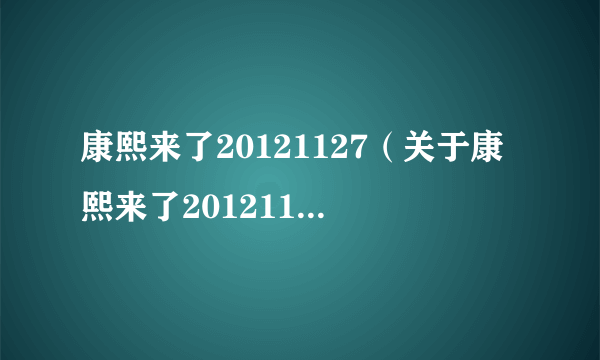 康熙来了20121127（关于康熙来了201211...